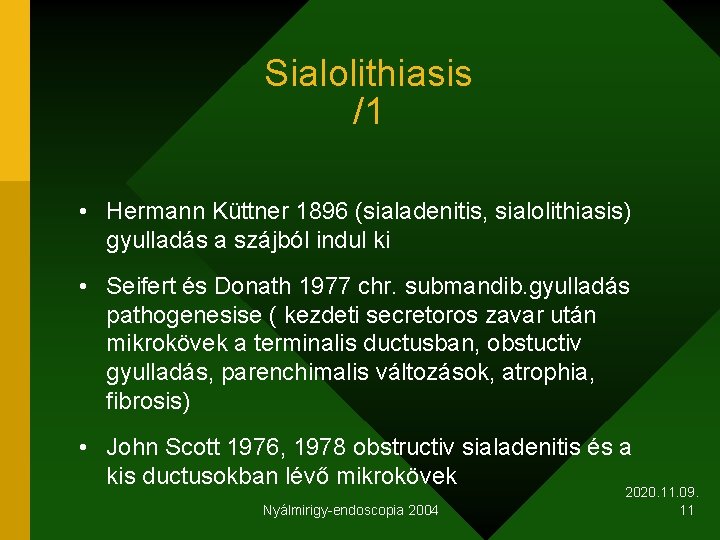 Sialolithiasis
/1

• Hermann Küttner 1896 (sialadenitis, sialolithiasis) gyulladás a szájból indul ki

• Seifert és Donath 1977 chr. submandib.gyulladás pathogenesise ( kezdeti secretoros zavar után mikrokövek a terminalis ductusban, obstuctiv gyulladás, parenchimalis változások, atrophia, fibrosis)

• John Scott 1976, 1978 obstructiv sialadenitis és a kis ductusokban lévő mikrokövek

Nyálmirigy-endoscopia 2004

2020.11.09.
11